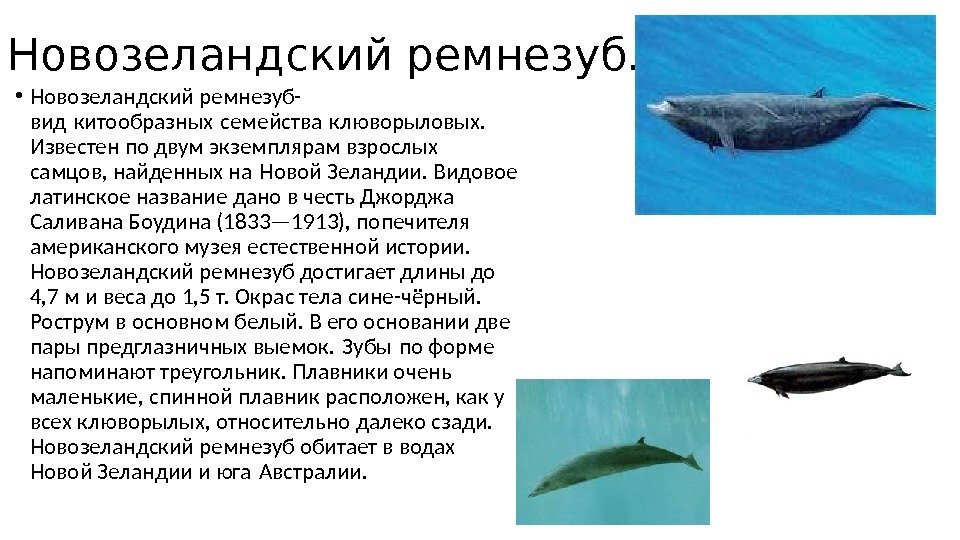 Новозеландский ремнезуб.

• Новозеландский ремнезуб- вид китообразных семейства клюворыловых. Известен по двум экземплярам взрослых самцов, найденных на Новой Зеландии. Видовое латинское название дано в честь Джорджа Саливана Боудина (1833—1913), попечителя американского музея естественной истории. Новозеландский ремнезуб достигает длины до 4,7 м и веса до 1,5 т. Окрас тела сине-чёрный. Рострум в основном белый. В его основании две пары предглазничных выемок. Зубы по форме напоминают треугольник. Плавники очень маленькие, спинной плавник расположен, как у всех клюворылых, относительно далеко сзади. Новозеландский ремнезуб обитает в водах Новой Зеландии и юга Австралии.